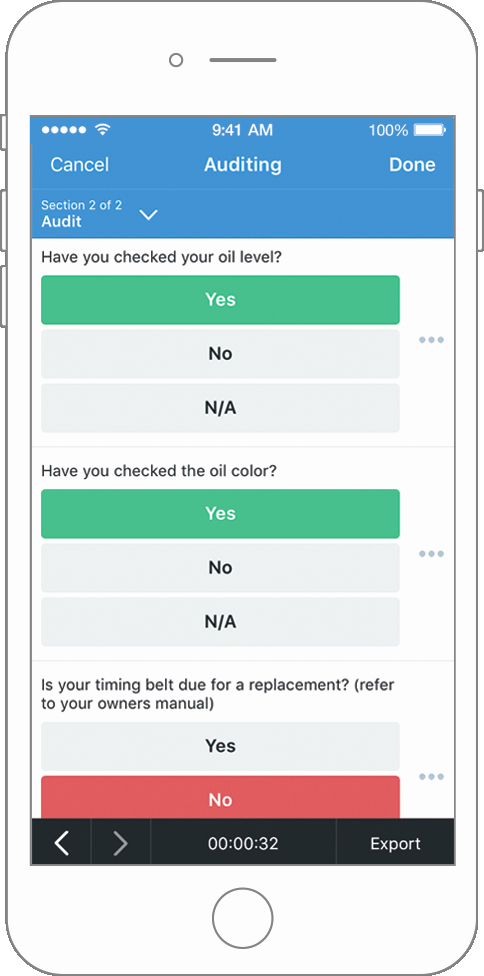 9:41 AM
100%

Cancel
Auditing
Done

Section 2 of 2
Audit

Have you checked your oil level?

Yes

No

N/A

Have you checked the oil color?

Yes

No

N/A

Is your timing belt due for a replacement? (refer to your owners manual)

Yes

No

00:00:32
Export